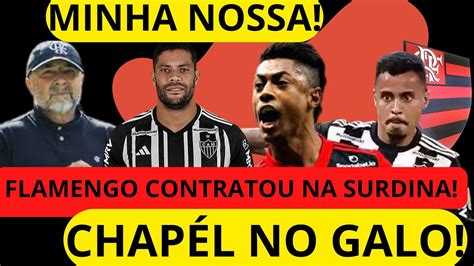 MINHA NOSSA!

FLAMENGO CONTRATOU NA SURDINA!

CHAPÉL NO GALO!